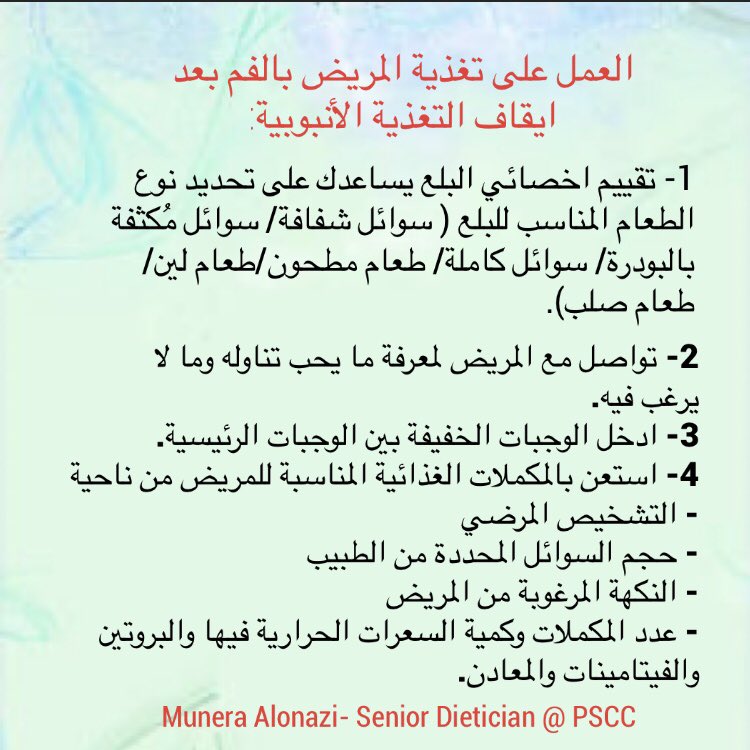 العمل على تغذية المريض بالفم بعد ايقاف التغذية الأنبوبية:

1- تقييم اخصائي البلع يساعدك على تحديد نوع الطعام المناسب للبلع ( سوائل شفافة/ سوائل مُكثفة بالبودرة/ سوائل كاملة/ طعام مطحون/طعام لين/ طعام صلب).

2- تواصل مع المريض لمعرفة ما يحب تناوله وما لا يرغب فيه.
3- ادخل الوجبات الخفيفة بين الوجبات الرئيسية.
4- استعن بالمكملات الغذائية المناسبة للمريض من ناحية
- التشخيص المرضي
- حجم السوائل المحددة من الطبيب
- النكهة المرغوبة من المريض
- عدد المكملات وكمية السعرات الحرارية فيها والبروتين والفيتامينات والمعادن.

Munera Alonazi- Senior Dietician @ PSCC